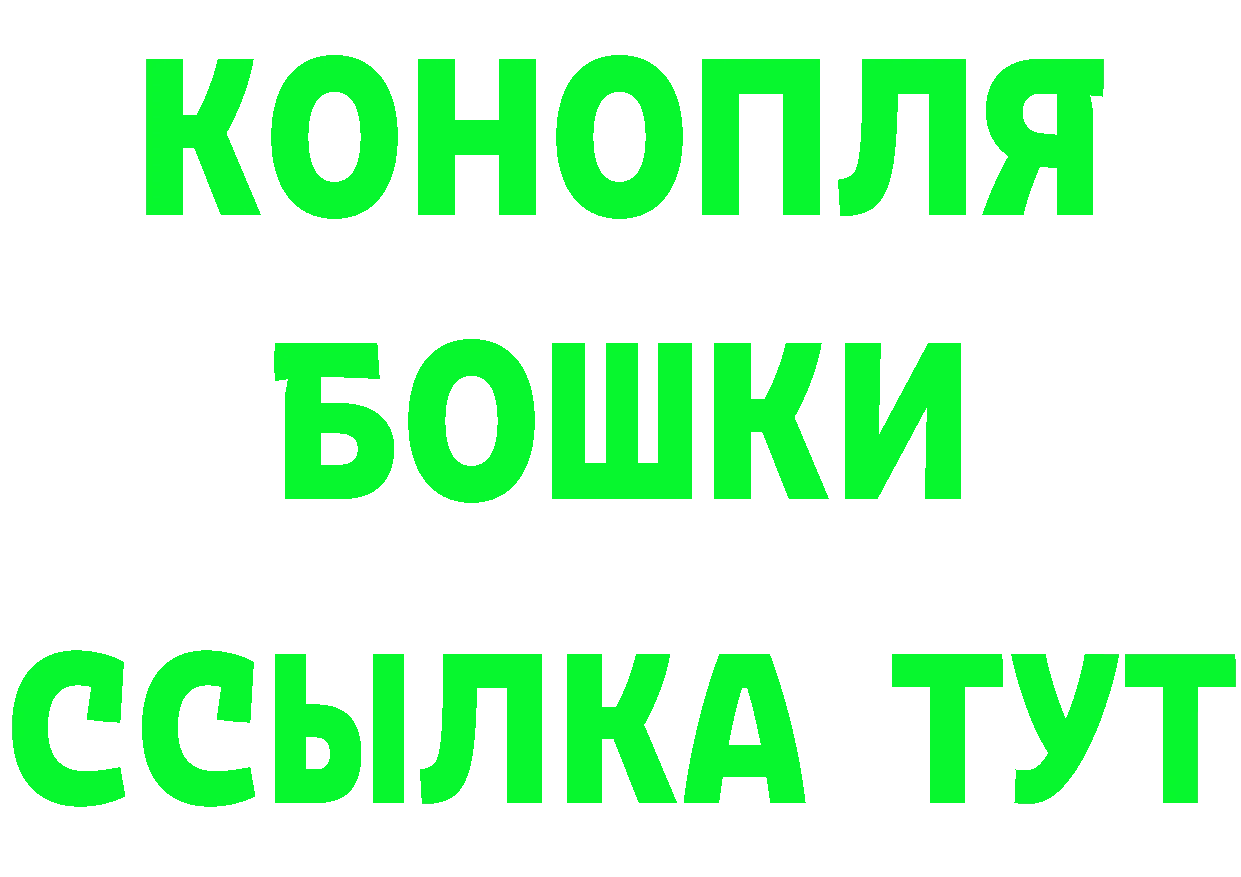 КОНОПЛЯ
БОШКИ
ССЫЛКА ТУТ